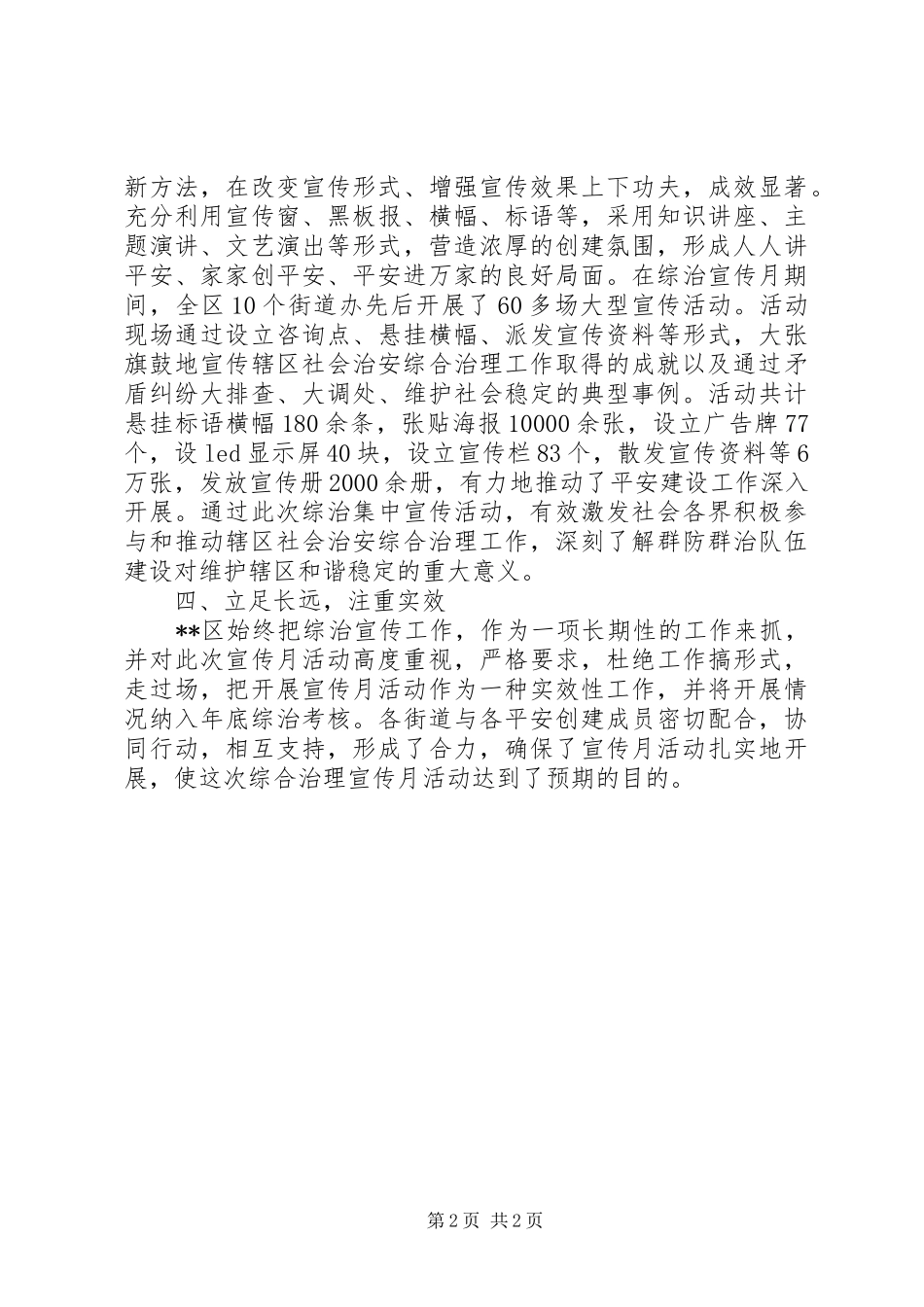 新方法，在改变宣传形式、增强宣传效果上下功夫，成效显著。充分利用宣传窗、黑板报、横幅、标语等，采用知识讲座、主题演讲、文艺演出等形式，营造浓厚的创建氛围，形成人人讲平安、家家创平安、平安进万家的良好局面。在综治宣传月期间，全区10个街道办先后开展了60多场大型宣传活动。活动现场通过设立咨询点、悬挂横幅、派发宣传资料等形式，大张旗鼓地宣传辖区社会治安综合治理工作取得的成就以及通过矛盾纠纷大排查、大调处、维护社会稳定的典型事例。活动共计悬挂标语横幅180余条，张贴海报10000余张，设立广告牌77个，设led显示屏40块，设立宣传栏83个，散发宣传资料等6万张，发放宣传册2000余册，有力地推动了平安建设工作深入开展。通过此次综治集中宣传活动，有效激发社会各界积极参与和推动辖区社会治安综合治理工作，深刻了解群防群治队伍建设对维护辖区和谐稳定的重大意义。

四、立足长远，注重实效

**区始终把综治宣传工作，作为一项长期性的工作来抓，并对此次宣传月活动高度重视，严格要求，杜绝工作搞形式，走过场，把开展宣传月活动作为一种实效性工作，并将开展情况纳入年底综治考核。各街道与各平安创建成员密切配合，协同行动，相互支持，形成了合力，确保了宣传月活动扎实地开展，使这次综合治理宣传月活动达到了预期的目的。

第2页 共2页